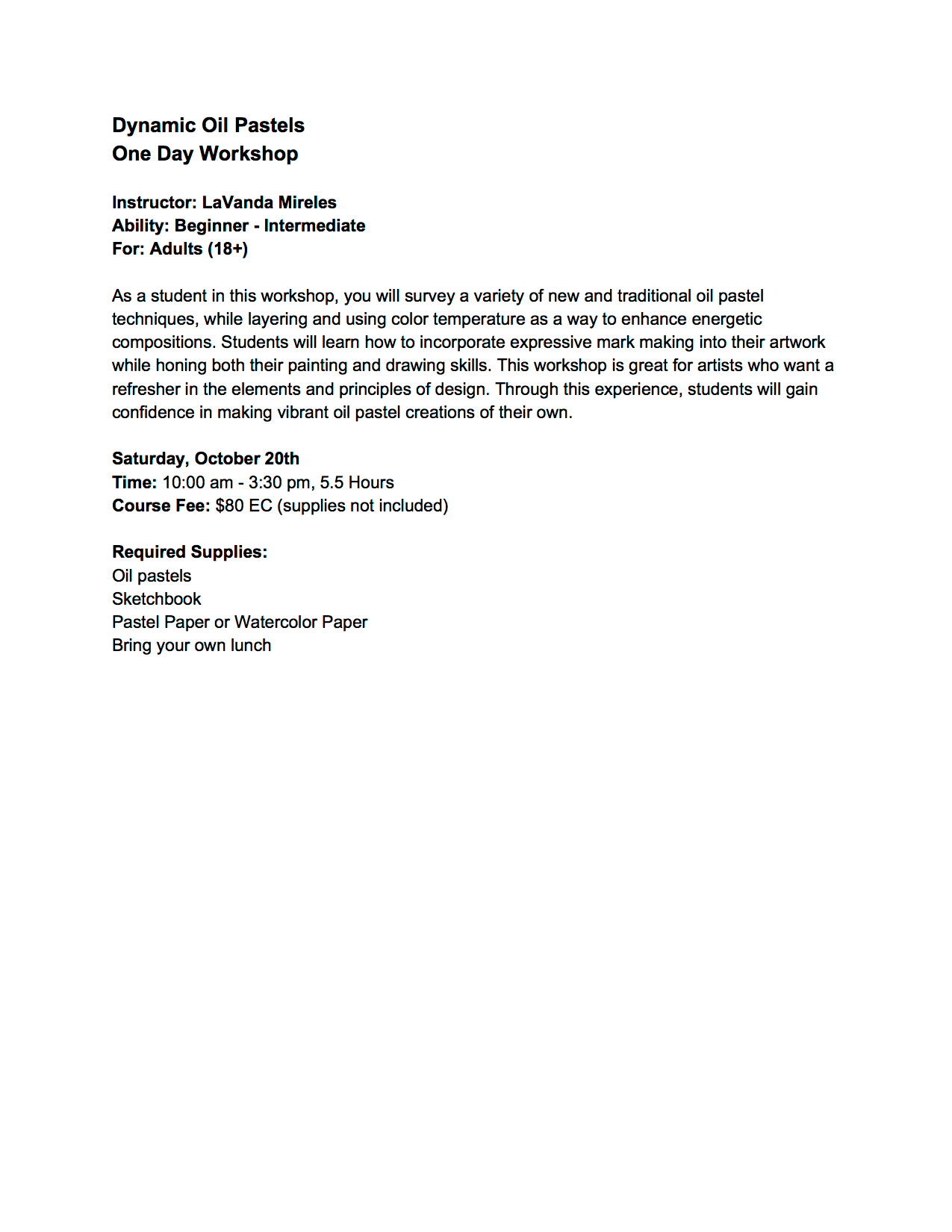 Dynamic Oil Pastels
One Day Workshop

Instructor: LaVanda Mireles
Ability: Beginner - Intermediate
For: Adults (18+)

As a student in this workshop, you will survey a variety of new and traditional oil pastel techniques, while layering and using color temperature as a way to enhance energetic compositions. Students will learn how to incorporate expressive mark making into their artwork while honing both their painting and drawing skills. This workshop is great for artists who want a refresher in the elements and principles of design. Through this experience, students will gain confidence in making vibrant oil pastel creations of their own.

Saturday, October 20th
Time: 10:00 am - 3:30 pm, 5.5 Hours
Course Fee: $80 EC (supplies not included)

Required Supplies:
Oil pastels
Sketchbook
Pastel Paper or Watercolor Paper
Bring your own lunch